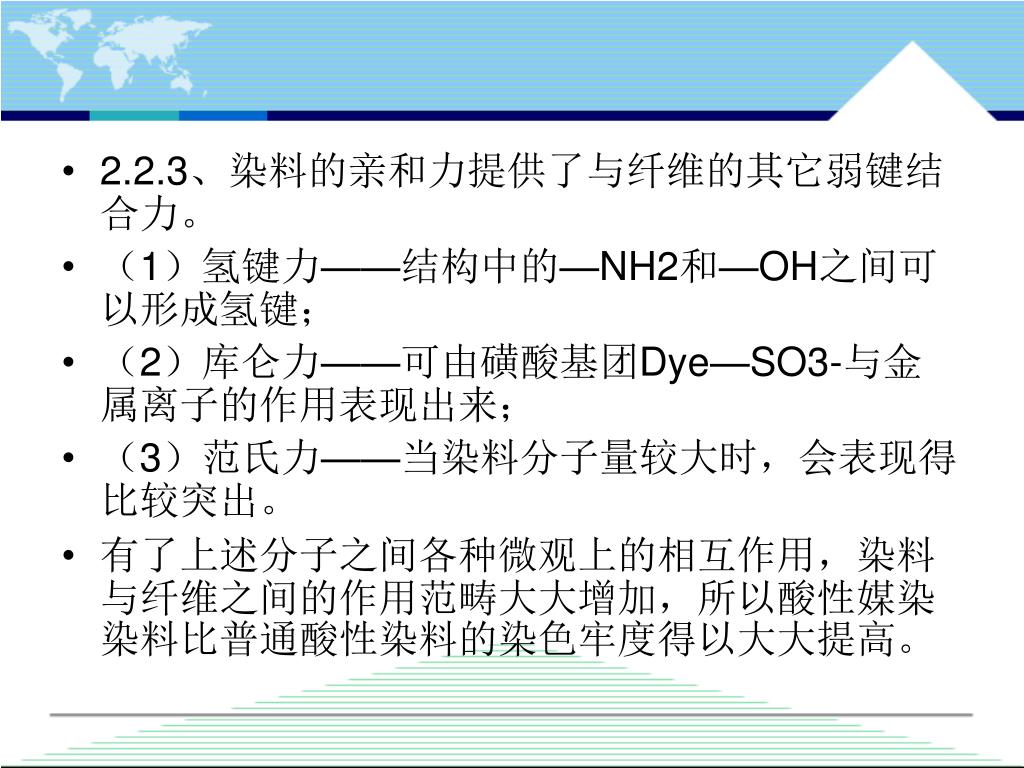 • 2.2.3、染料的亲和力提供了与纤维的其它弱键结合力。

• （1）氢键力——结构中的—NH2和—OH之间可以形成氢键；

• （2）库仑力——可由磺酸基团Dye—SO3-与金属离子的作用表现出来；

• （3）范氏力——当染料分子量较大时，会表现得比较突出。

• 有了上述分子之间各种微观上的相互作用，染料与纤维之间的作用范畴大大增加，所以酸性媒染染料比普通酸性染料的染色牢度得以大大提高。